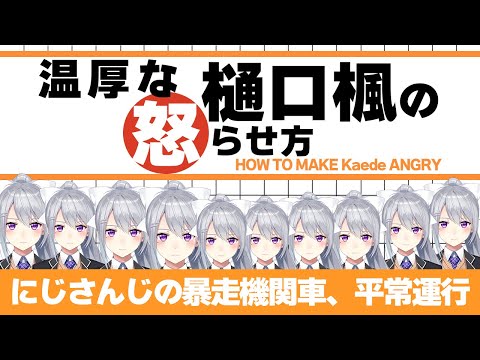 温厚な樋口楓の怒らせ方
HOW TO MAKE Kaede ANGRY

にじさんじの暴走機関車、平常運行